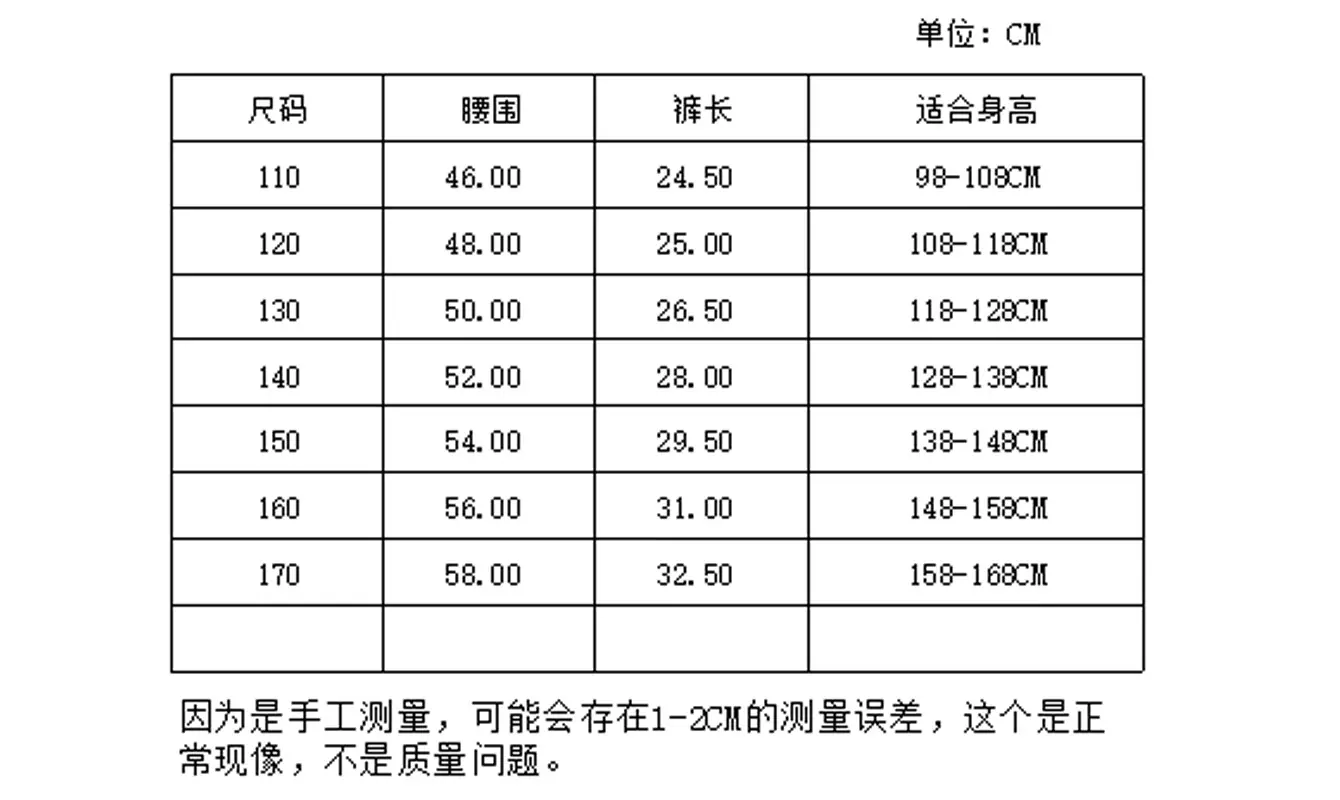 单位：CM

| 尺码 | 腰围 | 裤长 | 适合身高 |
|---|---|---|---|
| 110 | 46.00 | 24.50 | 98-108CM |
| 120 | 48.00 | 25.00 | 108-118CM |
| 130 | 50.00 | 26.50 | 118-128CM |
| 140 | 52.00 | 28.00 | 128-138CM |
| 150 | 54.00 | 29.50 | 138-148CM |
| 160 | 56.00 | 31.00 | 148-158CM |
| 170 | 58.00 | 32.50 | 158-168CM |
| | | | |

因为是手工测量，可能会存在1-2CM的测量误差，这个是正常现像，不是质量问题。